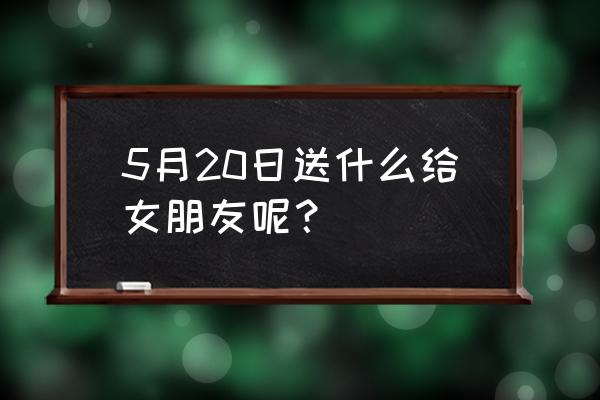 5月20日送什么给女朋友呢？